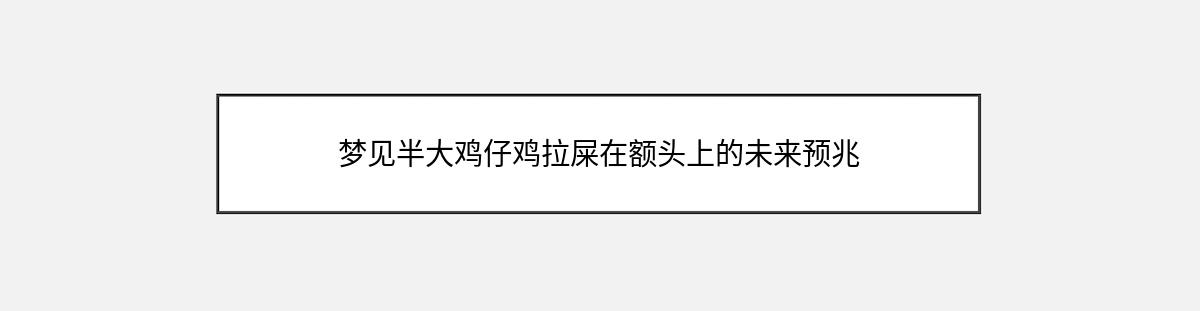 梦见半大鸡仔鸡拉屎在额头上的未来预兆